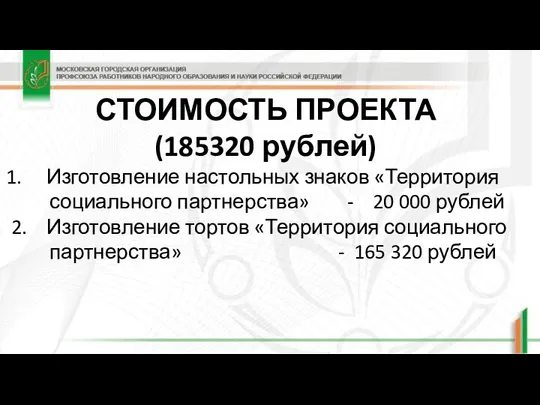 МОСКОВСКАЯ ГОРОДСКАЯ ОРГАНИЗАЦИЯ
ПРОФСОЮЗА РАБОТНИКОВ НАРОДНОГО ОБРАЗОВАНИЯ И НАУКИ РОССИЙСКОЙ ФЕДЕРАЦИИ

СТОИМОСТЬ ПРОЕКТА
(185320 рублей)

1. Изготовление настольных знаков «Территория социального партнерства» - 20 000 рублей
2. Изготовление тортов «Территория социального партнерства» - 165 320 рублей